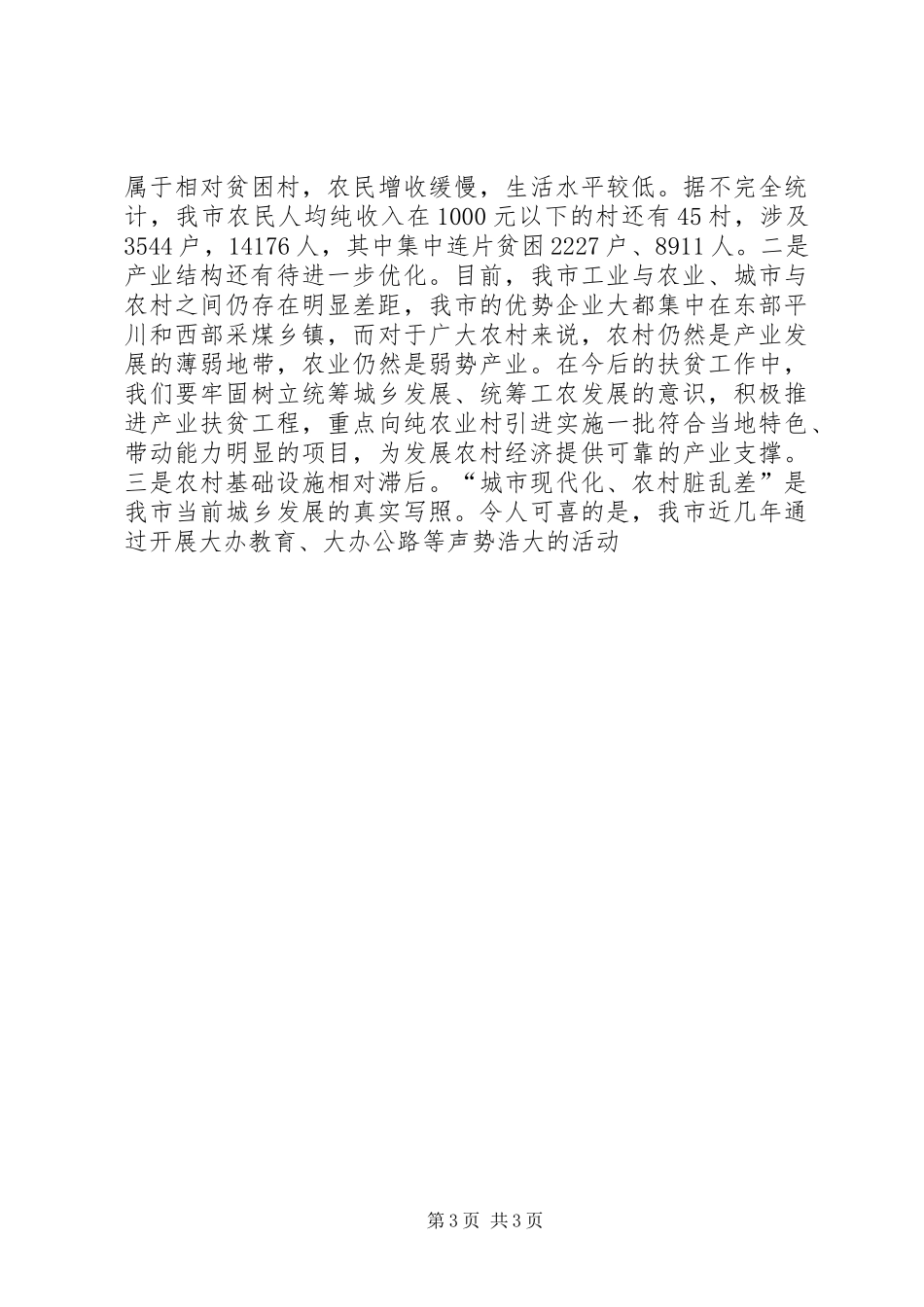 属于相对贫困村，农民增收缓慢，生活水平较低。据不完全统计，我市农民人均纯收入在1000元以下的村还有45村，涉及3544户，14176人，其中集中连片贫困2227户、8911人。二是产业结构还有待进一步优化。目前，我市工业与农业、城市与农村之间仍存在明显差距，我市的优势企业大都集中在东部平川和西部采煤乡镇，而对于广大农村来说，农村仍然是产业发展的薄弱地带，农业仍然是弱势产业。在今后的扶贫工作中，我们要牢固树立统筹城乡发展、统筹工农发展的意识，积极推进产业扶贫工程，重点向纯农业村引进实施一批符合当地特色、带动能力明显的项目，为发展农村经济提供可靠的产业支撑。三是农村基础设施相对滞后。“城市现代化、农村脏乱差”是我市当前城乡发展的真实写照。令人可喜的是，我市近几年通过开展大办教育、大办公路等声势浩大的活动

第3页 共3页